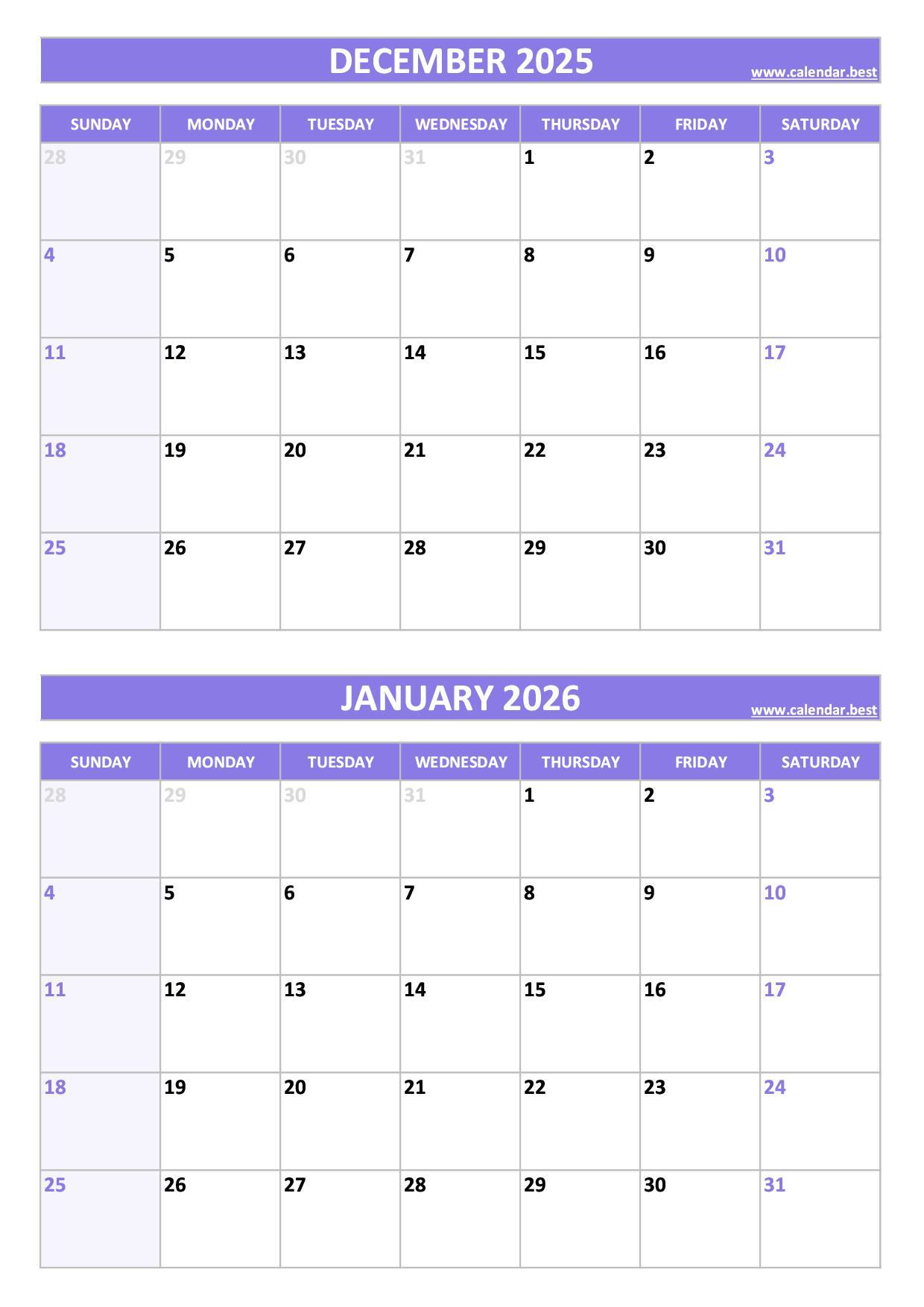 DECEMBER 2025
www.calendar.best

| SUNDAY | MONDAY | TUESDAY | WEDNESDAY | THURSDAY | FRIDAY | SATURDAY |
|---|---|---|---|---|---|---|
| 28 | 29 | 30 | 31 | 1 | 2 | 3 |
| 4 | 5 | 6 | 7 | 8 | 9 | 10 |
| 11 | 12 | 13 | 14 | 15 | 16 | 17 |
| 18 | 19 | 20 | 21 | 22 | 23 | 24 |
| 25 | 26 | 27 | 28 | 29 | 30 | 31 |

JANUARY 2026
www.calendar.best

| SUNDAY | MONDAY | TUESDAY | WEDNESDAY | THURSDAY | FRIDAY | SATURDAY |
|---|---|---|---|---|---|---|
| 28 | 29 | 30 | 31 | 1 | 2 | 3 |
| 4 | 5 | 6 | 7 | 8 | 9 | 10 |
| 11 | 12 | 13 | 14 | 15 | 16 | 17 |
| 18 | 19 | 20 | 21 | 22 | 23 | 24 |
| 25 | 26 | 27 | 28 | 29 | 30 | 31 |